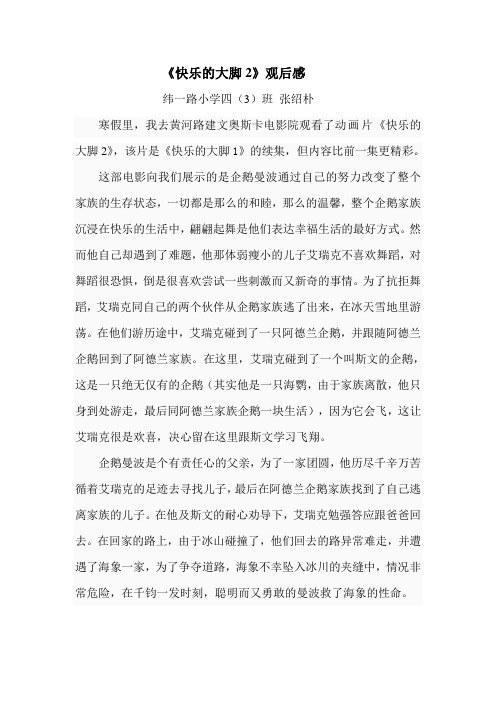 《快乐的大脚 2》观后感

纬一路小学四（3）班 张绍朴

寒假里，我去黄河路建文奥斯卡电影院观看了动画片《快乐的大脚 2》，该片是《快乐的大脚 1》的续集，但内容比前一集更精彩。

这部电影向我们展示的是企鹅曼波通过自己的努力改变了整个家族的生存状态，一切都是那么的和睦，那么的温馨，整个企鹅家族沉浸在快乐的生活中，翩翩起舞是他们表达幸福生活的最好方式。然而他自己却遇到了难题，他那体弱瘦小的儿子艾瑞克不喜欢舞蹈，对舞蹈很恐惧，倒是很喜欢尝试一些刺激而又新奇的事情。为了抗拒舞蹈，艾瑞克同自己的两个伙伴从企鹅家族逃了出来，在冰天雪地里游荡。在他们游历途中，艾瑞克碰到了一只阿德兰企鹅，并跟随阿德兰企鹅回到了阿德兰家族。在这里，艾瑞克碰到了一个叫斯文的企鹅，这是一只绝无仅有的企鹅（其实他是一只海鹦，由于家族离散，他只身到处游走，最后同阿德兰家族企鹅一块生活），因为它会飞，这让艾瑞克很是欢喜，决心留在这里跟斯文学习飞翔。

企鹅曼波是个有责任心的父亲，为了一家团圆，他历尽千辛万苦循着艾瑞克的足迹去寻找儿子，最后在阿德兰企鹅家族找到了自己逃离家族的儿子。在他及斯文的耐心劝导下，艾瑞克勉强答应跟爸爸回去。在回家的路上，由于冰山碰撞了，他们回去的路异常难走，并遭遇了海象一家，为了争夺道路，海象不幸坠入冰川的夹缝中，情况非常危险，在千钧一发时刻，聪明而又勇敢的曼波救了海象的性命。